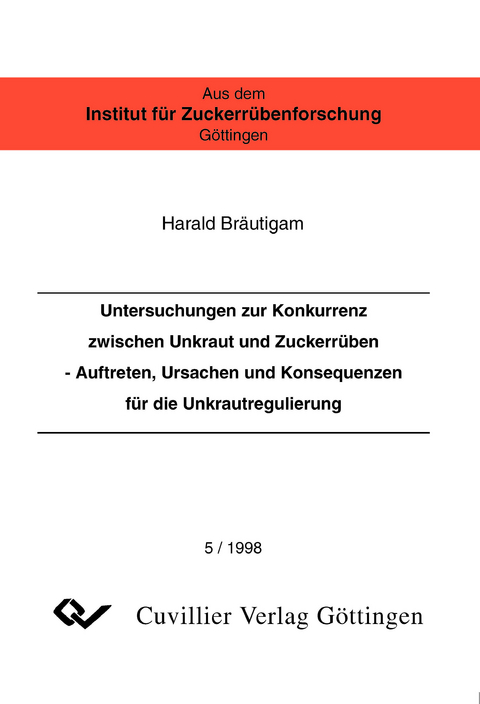 Aus dem
Institut für Zuckerrübenforschung
Göttingen

Harald Bräutigam

Untersuchungen zur Konkurrenz zwischen Unkraut und Zuckerrüben - Auftreten, Ursachen und Konsequenzen für die Unkrautregulierung

5 / 1998

Cuvillier Verlag Göttingen